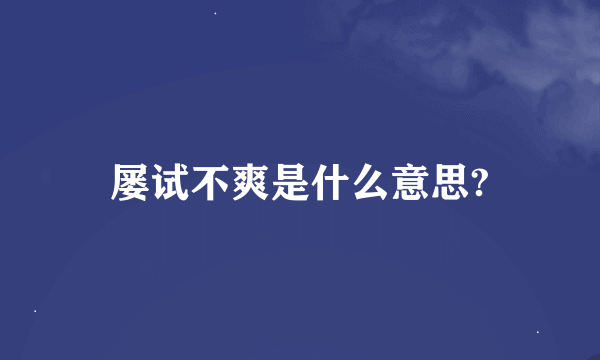 屡试不爽是什么意思?